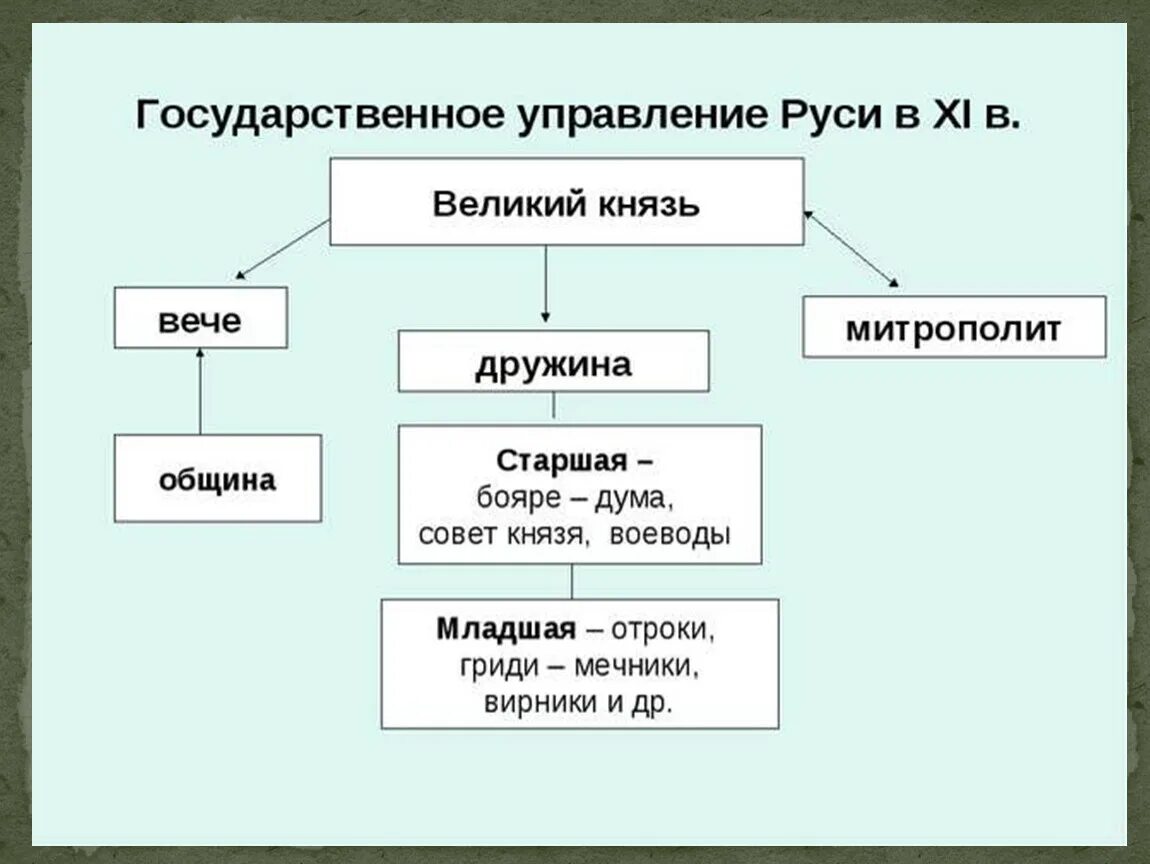 Государственное управление Руси в XI в.

Великий князь

вече

дружина

митрополит

община

Старшая – бояре – дума, совет князя, воеводы

Младшая – отроки, гриди – мечники, вирники и др.